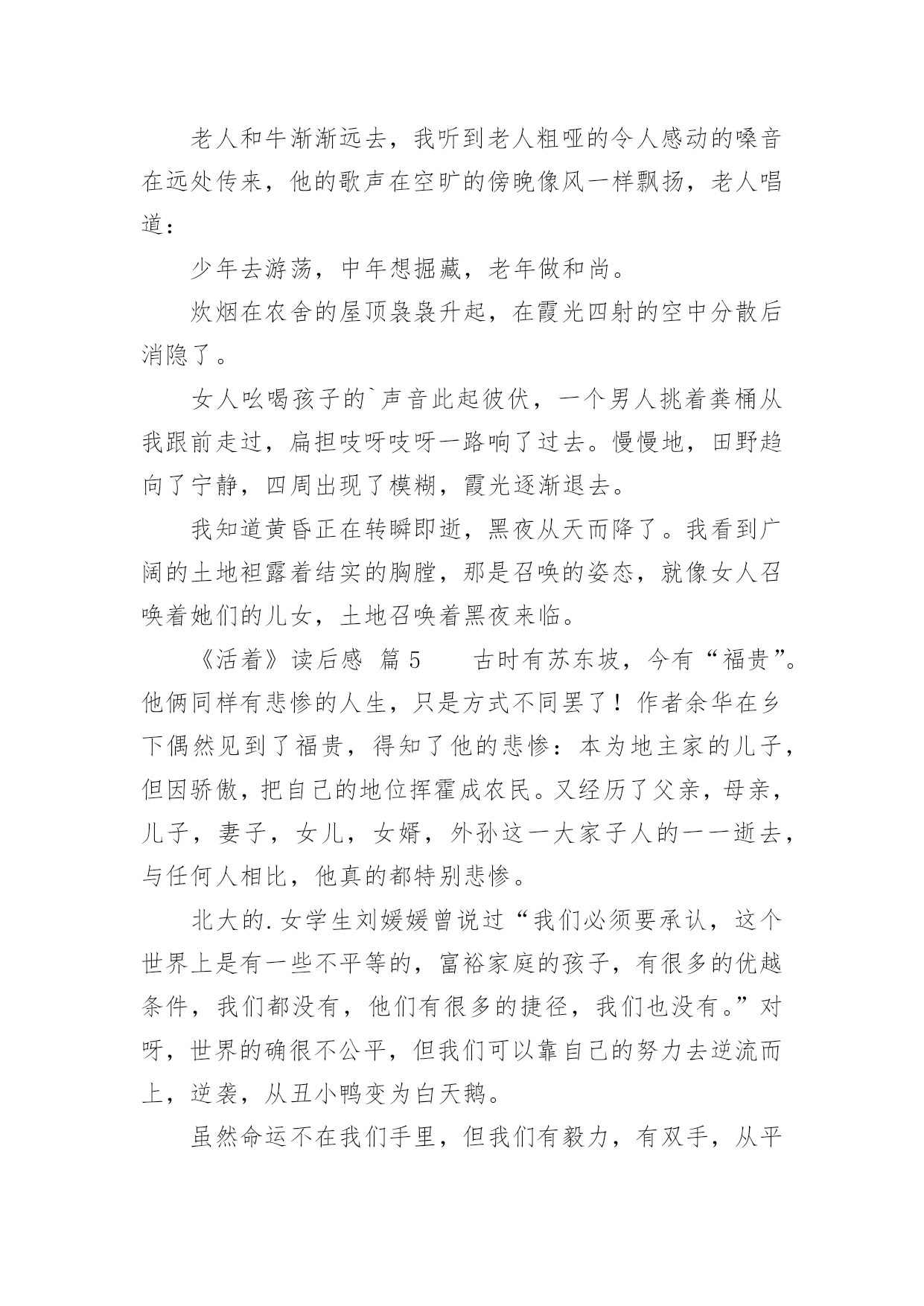 老人和牛渐渐远去，我听到老人粗哑的令人感动的嗓音在远处传来，他的歌声在空旷的傍晚像风一样飘扬，老人唱道：

少年去游荡，中年想掘藏，老年做和尚。

炊烟在农舍的屋顶袅袅升起，在霞光四射的空中分散后消隐了。

女人吆喝孩子的`声音此起彼伏，一个男人挑着粪桶从我跟前走过，扁担吱呀吱呀一路响了过去。慢慢地，田野趋向了宁静，四周出现了模糊，霞光逐渐退去。

我知道黄昏正在转瞬即逝，黑夜从天而降了。我看到广阔的土地袒露着结实的胸膛，那是召唤的姿态，就像女人召唤着她们的儿女，土地召唤着黑夜来临。

《活着》读后感 篇5　　古时有苏东坡，今有“福贵”。他俩同样有悲惨的人生，只是方式不同罢了！作者余华在乡下偶然见到了福贵，得知了他的悲惨：本为地主家的儿子，但因骄傲，把自己的地位挥霍成农民。又经历了父亲，母亲，儿子，妻子，女儿，女婿，外孙这一大家子人的一一逝去，与任何人相比，他真的都特别悲惨。

北大的.女学生刘媛媛曾说过“我们必须要承认，这个世界上是有一些不平等的，富裕家庭的孩子，有很多的优越条件，我们都没有，他们有很多的捷径，我们也没有。”对呀，世界的确很不公平，但我们可以靠自己的努力去逆流而上，逆袭，从丑小鸭变为白天鹅。

虽然命运不在我们手里，但我们有毅力，有双手，从平